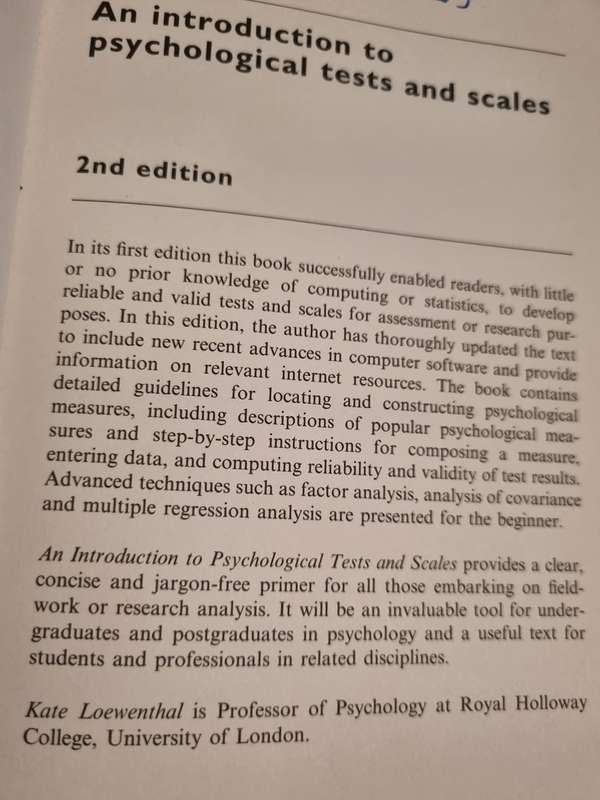 An introduction to psychological tests and scales

2nd edition

In its first edition this book successfully enabled readers, with little or no prior knowledge of computing or statistics, to develop reliable and valid tests and scales for assessment or research purposes. In this edition, the author has thoroughly updated the text to include new recent advances in computer software and provide information on relevant internet resources. The book contains detailed guidelines for locating and constructing psychological measures, including descriptions of popular psychological measures and step-by-step instructions for composing a measure, entering data, and computing reliability and validity of test results. Advanced techniques such as factor analysis, analysis of covariance and multiple regression analysis are presented for the beginner.

An Introduction to Psychological Tests and Scales provides a clear, concise and jargon-free primer for all those embarking on fieldwork or research analysis. It will be an invaluable tool for undergraduates and postgraduates in psychology and a useful text for students and professionals in related disciplines.

Kate Loewenthal is Professor of Psychology at Royal Holloway College, University of London.